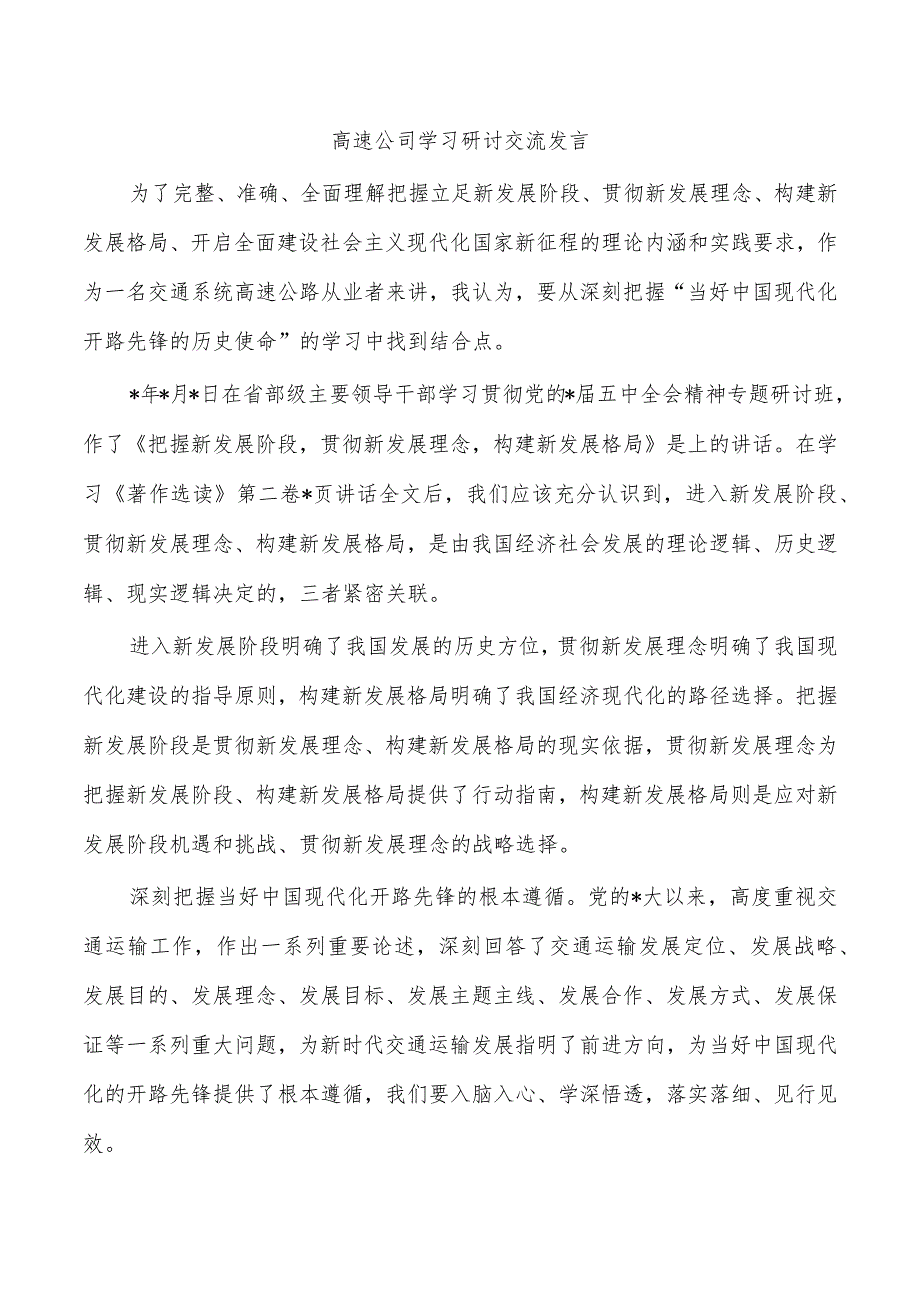 高速公司学习研讨交流发言

为了完整、准确、全面理解把握立足新发展阶段、贯彻新发展理念、构建新发展格局、开启全面建设社会主义现代化国家新征程的理论内涵和实践要求，作为一名交通系统高速公路从业者来讲，我认为，要从深刻把握“当好中国现代化开路先锋的历史使命”的学习中找到结合点。

*年*月*日在省部级主要领导干部学习贯彻党的*届五中全会精神专题研讨班，作了《把握新发展阶段，贯彻新发展理念，构建新发展格局》是上的讲话。在学习《著作选读》第二卷*页讲话全文后，我们应该充分认识到，进入新发展阶段、贯彻新发展理念、构建新发展格局，是由我国经济社会发展的理论逻辑、历史逻辑、现实逻辑决定的，三者紧密关联。

进入新发展阶段明确了我国发展的历史方位，贯彻新发展理念明确了我国现代化建设的指导原则，构建新发展格局明确了我国经济现代化的路径选择。把握新发展阶段是贯彻新发展理念、构建新发展格局的现实依据，贯彻新发展理念为把握新发展阶段、构建新发展格局提供了行动指南，构建新发展格局则是应对新发展阶段机遇和挑战、贯彻新发展理念的战略选择。

深刻把握当好中国现代化开路先锋的根本遵循。党的*大以来，高度重视交通运输工作，作出一系列重要论述，深刻回答了交通运输发展定位、发展战略、发展目的、发展理念、发展目标、发展主题主线、发展合作、发展方式、发展保证等一系列重大问题，为新时代交通运输发展指明了前进方向，为当好中国现代化的开路先锋提供了根本遵循，我们要入脑入心、学深悟透，落实落细、见行见效。